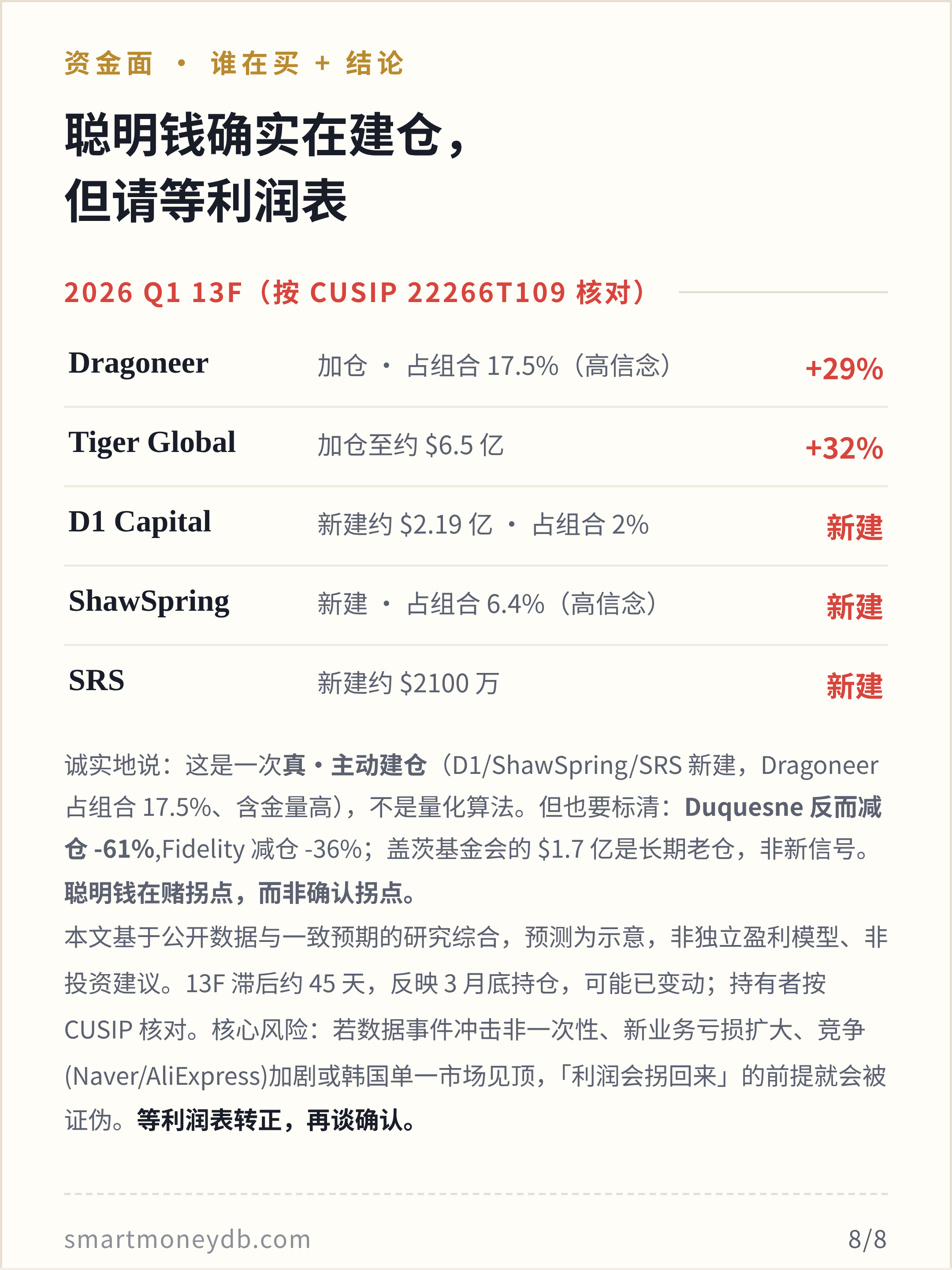 资金面 · 谁在买 + 结论

聪明钱确实在建仓，
但请等利润表

2026 Q1 13F（按CUSIP 22266T109核对）

| Dragoneer | 加仓 · 占组合17.5%（高信念） | +29% |
|---|---|---|
| Tiger Global | 加仓至约$6.5亿 | +32% |
| D1 Capital | 新建约$2.19亿 · 占组合2% | 新建 |
| ShawSpring | 新建 · 占组合6.4%（高信念） | 新建 |
| SRS | 新建约$2100万 | 新建 |

诚实地说：这是一次真·主动建仓（D1/ShawSpring/SRS新建，Dragoneer占组合17.5%、含金量高），不是量化算法。但也要标清：Duquesne反而减仓-61%,Fidelity减仓-36%；盖茨基金会的$1.7亿是长期老仓，非新信号。聪明钱在赌拐点，而非确认拐点。

本文基于公开数据与一致预期的研究综合，预测为示意，非独立盈利模型、非投资建议。13F滞后约45天，反映3月底持仓，可能已变动；持有者按CUSIP核对。核心风险：若数据事件冲击非一次性、新业务亏损扩大、竞争(Naver/AliExpress)加剧或韩国单一市场见顶，「利润会拐回来」的前提就会被证伪。等利润表转正，再谈确认。

smartmoneydb.com 8/8